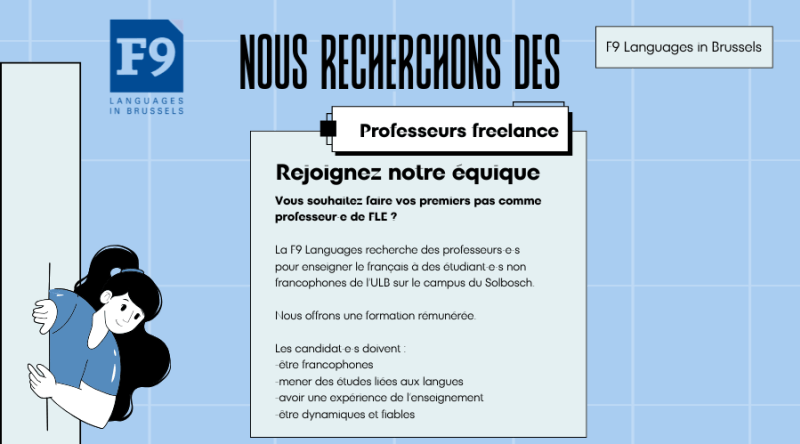 F9
LANGUAGES
IN BRUSSELS

NOUS RECHERCHONS DES

F9 Languages in Brussels

Professeurs freelance

Rejoignez notre équique

Vous souhaitez faire vos premiers pas comme professeur·e de FLE ?

La F9 Languages recherche des professeurs·e·s pour enseigner le français à des étudiant·e·s non francophones de l'ULB sur le campus du Solbosch.

Nous offrons une formation rémunérée.

Les candidat·e·s doivent :
-être francophones
-mener des études liées aux langues
-avoir une expérience de l'enseignement
-être dynamiques et fiables